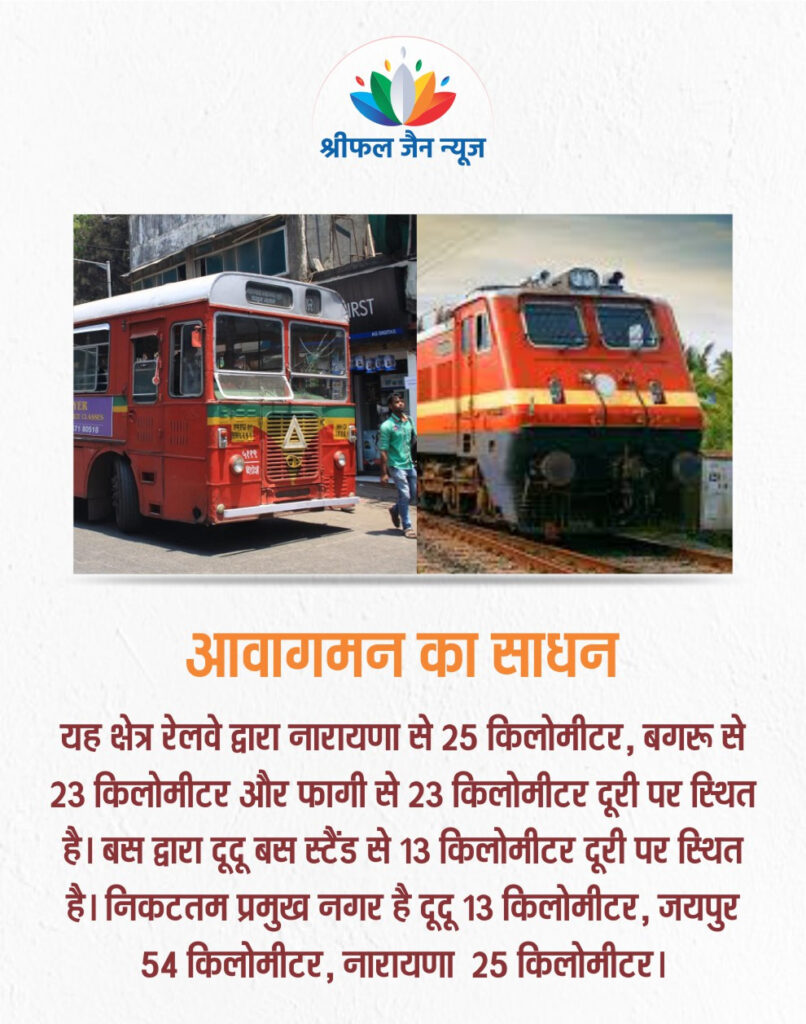 श्रीफल जैन न्यूज़

आवागमन का साधन

यह क्षेत्र रेलवे द्वारा नारायणा से 25 किलोमीटर, बगरू से 23 किलोमीटर और फागी से 23 किलोमीटर दूरी पर स्थित है। बस द्वारा दूदू बस स्टैंड से 13 किलोमीटर दूरी पर स्थित है। निकटतम प्रमुख नगर है दूदू 13 किलोमीटर, जयपुर 54 किलोमीटर, नारायणा 25 किलोमीटर।